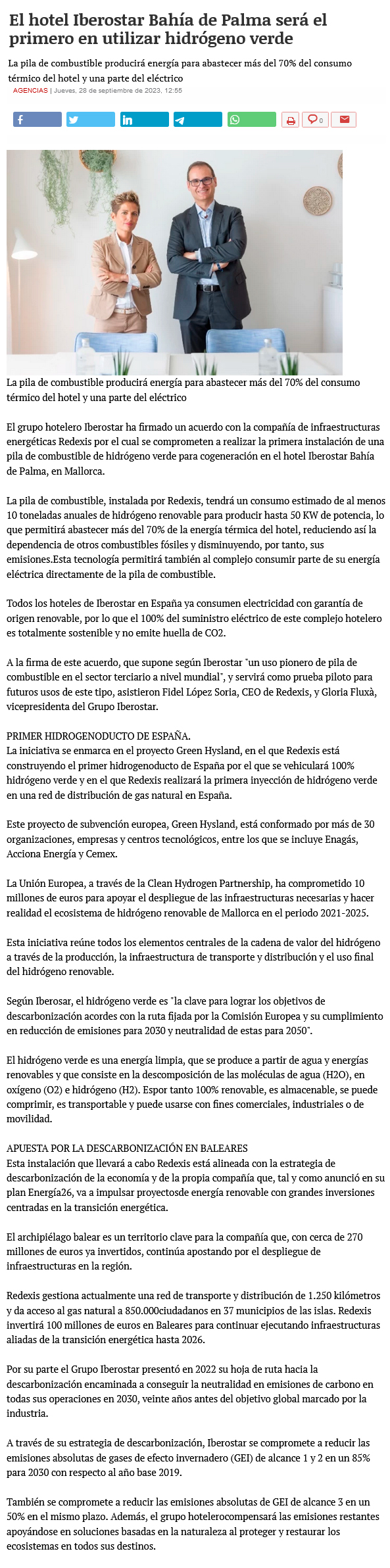 El hotel Iberostar Bahía de Palma será el primero en utilizar hidrógeno verde

La pila de combustible producirá energía para abastecer más del 70% del consumo térmico del hotel y una parte del eléctrico

AGENCIAS | Jueves, 28 de septiembre de 2023, 12:55

0

La pila de combustible producirá energía para abastecer más del 70% del consumo térmico del hotel y una parte del eléctrico

El grupo hotelero Iberostar ha firmado un acuerdo con la compañía de infraestructuras energéticas Redexis por el cual se comprometen a realizar la primera instalación de una pila de combustible de hidrógeno verde para cogeneración en el hotel Iberostar Bahía de Palma, en Mallorca.

La pila de combustible, instalada por Redexis, tendrá un consumo estimado de al menos 10 toneladas anuales de hidrógeno renovable para producir hasta 50 KW de potencia, lo que permitirá abastecer más del 70% de la energía térmica del hotel, reduciendo así la dependencia de otros combustibles fósiles y disminuyendo, por tanto, sus emisiones.Esta tecnología permitirá también al complejo consumir parte de su energía eléctrica directamente de la pila de combustible.

Todos los hoteles de Iberostar en España ya consumen electricidad con garantía de origen renovable, por lo que el 100% del suministro eléctrico de este complejo hotelero es totalmente sostenible y no emite huella de CO2.

A la firma de este acuerdo, que supone según Iberostar "un uso pionero de pila de combustible en el sector terciario a nivel mundial", y servirá como prueba piloto para futuros usos de este tipo, asistieron Fidel López Soria, CEO de Redexis, y Gloria Fluxà, vicepresidenta del Grupo Iberostar.

PRIMER HIDROGENODUCTO DE ESPAÑA.
La iniciativa se enmarca en el proyecto Green Hysland, en el que Redexis está construyendo el primer hidrogenoducto de España por el que se vehiculará 100% hidrógeno verde y en el que Redexis realizará la primera inyección de hidrógeno verde en una red de distribución de gas natural en España.

Este proyecto de subvención europea, Green Hysland, está conformado por más de 30 organizaciones, empresas y centros tecnológicos, entre los que se incluye Enagás, Acciona Energía y Cemex.

La Unión Europea, a través de la Clean Hydrogen Partnership, ha comprometido 10 millones de euros para apoyar el despliegue de las infraestructuras necesarias y hacer realidad el ecosistema de hidrógeno renovable de Mallorca en el periodo 2021-2025.

Esta iniciativa reúne todos los elementos centrales de la cadena de valor del hidrógeno a través de la producción, la infraestructura de transporte y distribución y el uso final del hidrógeno renovable.

Según Iberosar, el hidrógeno verde es "la clave para lograr los objetivos de descarbonización acordes con la ruta fijada por la Comisión Europea y su cumplimiento en reducción de emisiones para 2030 y neutralidad de estas para 2050".

El hidrógeno verde es una energía limpia, que se produce a partir de agua y energías renovables y que consiste en la descomposición de las moléculas de agua (H2O), en oxígeno (O2) e hidrógeno (H2). Espor tanto 100% renovable, es almacenable, se puede comprimir, es transportable y puede usarse con fines comerciales, industriales o de movilidad.

APUESTA POR LA DESCARBONIZACIÓN EN BALEARES
Esta instalación que llevará a cabo Redexis está alineada con la estrategia de descarbonización de la economía y de la propia compañía que, tal y como anunció en su plan Energía26, va a impulsar proyectosde energía renovable con grandes inversiones centradas en la transición energética.

El archipiélago balear es un territorio clave para la compañía que, con cerca de 270 millones de euros ya invertidos, continúa apostando por el despliegue de infraestructuras en la región.

Redexis gestiona actualmente una red de transporte y distribución de 1.250 kilómetros y da acceso al gas natural a 850.000ciudadanos en 37 municipios de las islas. Redexis invertirá 100 millones de euros en Baleares para continuar ejecutando infraestructuras aliadas de la transición energética hasta 2026.

Por su parte el Grupo Iberostar presentó en 2022 su hoja de ruta hacia la descarbonización encaminada a conseguir la neutralidad en emisiones de carbono en todas sus operaciones en 2030, veinte años antes del objetivo global marcado por la industria.

A través de su estrategia de descarbonización, Iberostar se compromete a reducir las emisiones absolutas de gases de efecto invernadero (GEI) de alcance 1 y 2 en un 85% para 2030 con respecto al año base 2019.

También se compromete a reducir las emisiones absolutas de GEI de alcance 3 en un 50% en el mismo plazo. Además, el grupo hotelerocompensará las emisiones restantes apoyándose en soluciones basadas en la naturaleza al proteger y restaurar los ecosistemas en todos sus destinos.